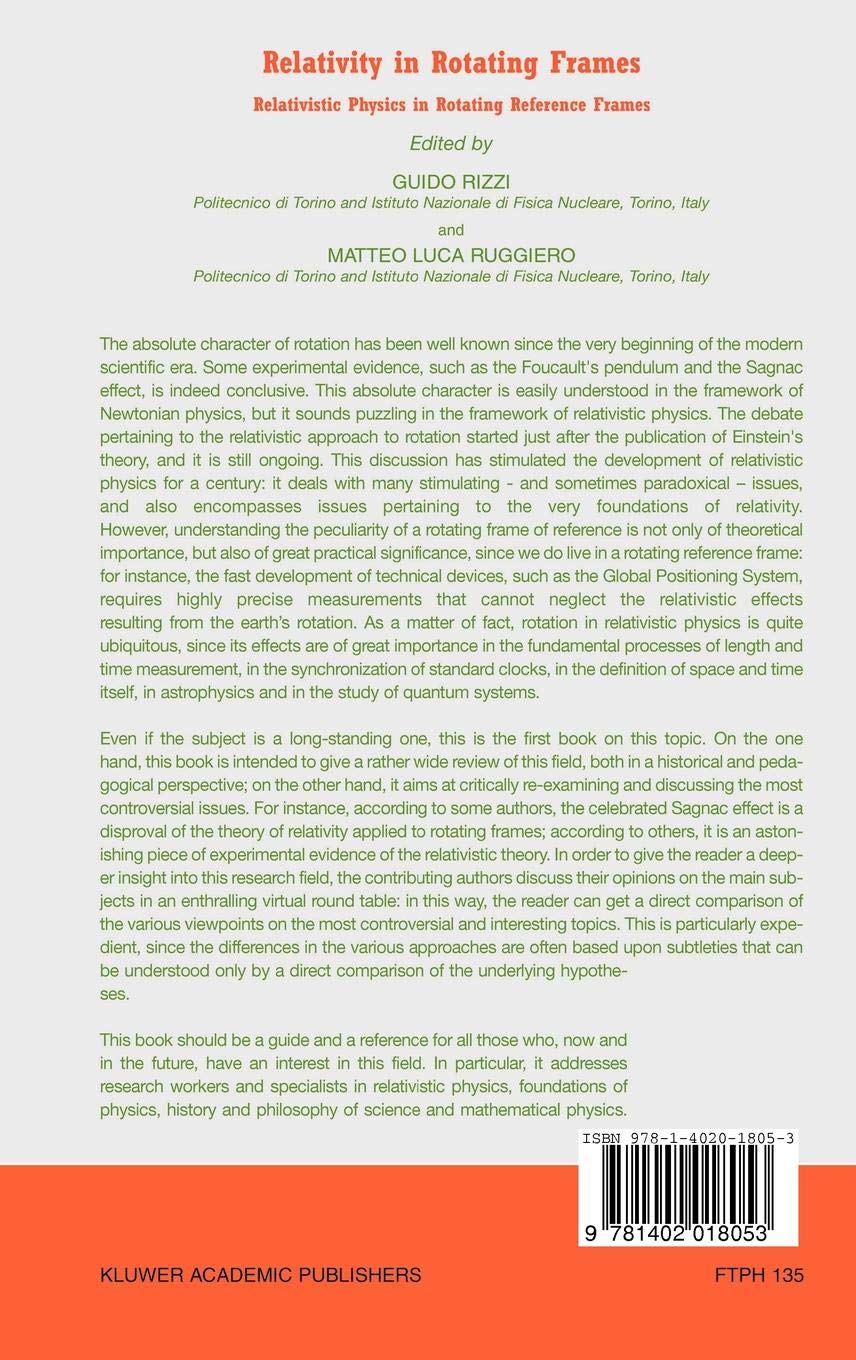 Relativity in Rotating Frames

Relativistic Physics in Rotating Reference Frames

Edited by

GUIDO RIZZI
Politecnico di Torino and Istituto Nazionale di Fisica Nucleare, Torino, Italy

and

MATTEO LUCA RUGGIERO
Politecnico di Torino and Istituto Nazionale di Fisica Nucleare, Torino, Italy

The absolute character of rotation has been well known since the very beginning of the modern scientific era. Some experimental evidence, such as the Foucault's pendulum and the Sagnac effect, is indeed conclusive. This absolute character is easily understood in the framework of Newtonian physics, but it sounds puzzling in the framework of relativistic physics. The debate pertaining to the relativistic approach to rotation started just after the publication of Einstein's theory, and it is still ongoing. This discussion has stimulated the development of relativistic physics for a century: it deals with many stimulating - and sometimes paradoxical – issues, and also encompasses issues pertaining to the very foundations of relativity. However, understanding the peculiarity of a rotating frame of reference is not only of theoretical importance, but also of great practical significance, since we do live in a rotating reference frame: for instance, the fast development of technical devices, such as the Global Positioning System, requires highly precise measurements that cannot neglect the relativistic effects resulting from the earth's rotation. As a matter of fact, rotation in relativistic physics is quite ubiquitous, since its effects are of great importance in the fundamental processes of length and time measurement, in the synchronization of standard clocks, in the definition of space and time itself, in astrophysics and in the study of quantum systems.

Even if the subject is a long-standing one, this is the first book on this topic. On the one hand, this book is intended to give a rather wide review of this field, both in a historical and pedagogical perspective; on the other hand, it aims at critically re-examining and discussing the most controversial issues. For instance, according to some authors, the celebrated Sagnac effect is a disproval of the theory of relativity applied to rotating frames; according to others, it is an astonishing piece of experimental evidence of the relativistic theory. In order to give the reader a deeper insight into this research field, the contributing authors discuss their opinions on the main subjects in an enthralling virtual round table: in this way, the reader can get a direct comparison of the various viewpoints on the most controversial and interesting topics. This is particularly expedient, since the differences in the various approaches are often based upon subtleties that can be understood only by a direct comparison of the underlying hypotheses.

This book should be a guide and a reference for all those who, now and in the future, have an interest in this field. In particular, it addresses research workers and specialists in relativistic physics, foundations of physics, history and philosophy of science and mathematical physics.

ISBN 978-1-4020-1805-3

9 781402 018053

KLUWER ACADEMIC PUBLISHERS

FTPH 135